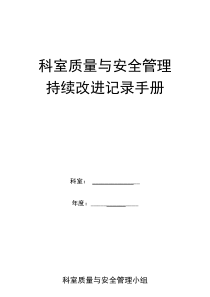 科室质量与安全管理
持续改进记录手册

科室：

年度：

科室质量与安全管理小组